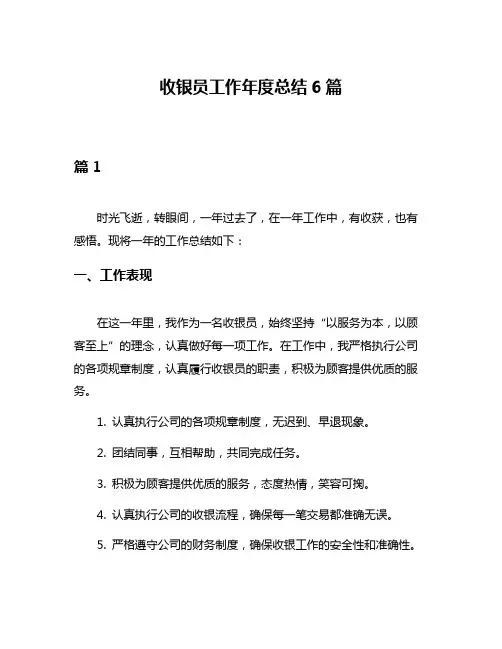 收银员工作年度总结 6 篇

篇 1

时光飞逝，转眼间，一年过去了，在一年工作中，有收获，也有感悟。现将一年的工作总结如下：

一、工作表现

在这一年里，我作为一名收银员，始终坚持“以服务为本，以顾客至上”的理念，认真做好每一项工作。在工作中，我严格执行公司的各项规章制度，认真履行收银员的职责，积极为顾客提供优质的服务。

1. 认真执行公司的各项规章制度，无迟到、早退现象。

2. 团结同事，互相帮助，共同完成任务。

3. 积极为顾客提供优质的服务，态度热情，笑容可掬。

4. 认真执行公司的收银流程，确保每一笔交易都准确无误。

5. 严格遵守公司的财务制度，确保收银工作的安全性和准确性。